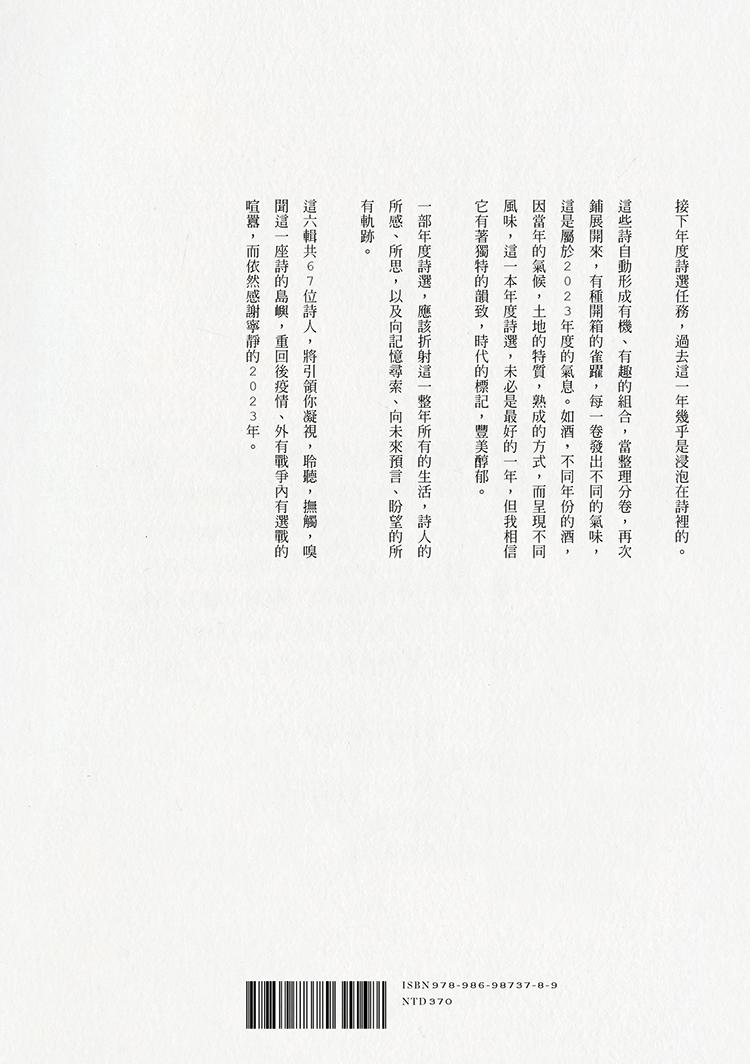 接下年度詩選任務，過去這一年幾乎是浸泡在詩裡的。

這些詩自動形成有機、有趣的組合，當整理分卷，再次鋪展開來，有種開箱的雀躍，每一卷發出不同的氣味，這是屬於２０２３年度的氣息。如酒，不同年份的酒，因當年的氣候，土地的特質，熟成的方式，而呈現不同風味，這一本年度詩選，未必是最好的一年，但我相信它有著獨特的韻致，時代的標記，豐美醇郁。

一部年度詩選，應該折射這一整年所有的生活，詩人的所感、所思，以及向記憶尋索、向未來預言、盼望的所有軌跡。

這六輯共６７位詩人，將引領你凝視，聆聽，撫觸，嗅聞這一座詩的島嶼，重回後疫情、外有戰爭內有選戰的喧囂，而依然感謝寧靜的２０２３年。

ISBN 978-986-98737-8-9
NTD 370